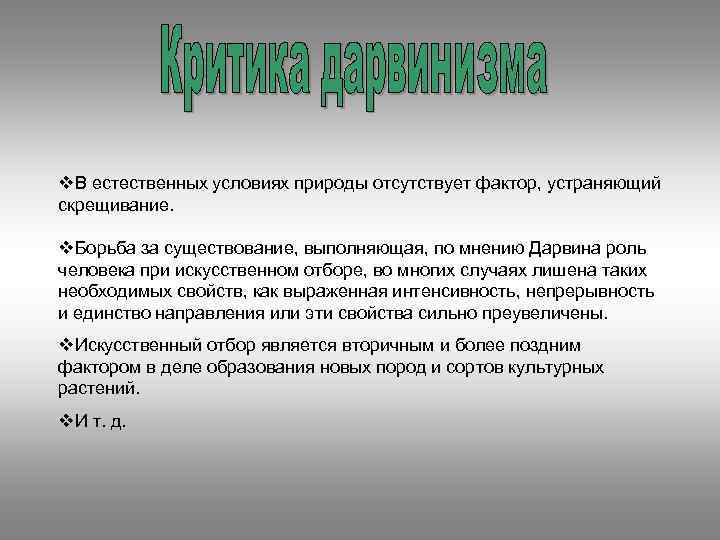 Критика дарвинизма

❖В естественных условиях природы отсутствует фактор, устраняющий скрещивание.

❖Борьба за существование, выполняющая, по мнению Дарвина роль человека при искусственном отборе, во многих случаях лишена таких необходимых свойств, как выраженная интенсивность, непрерывность и единство направления или эти свойства сильно преувеличены.

❖Искусственный отбор является вторичным и более поздним фактором в деле образования новых пород и сортов культурных растений.

❖И т. д.